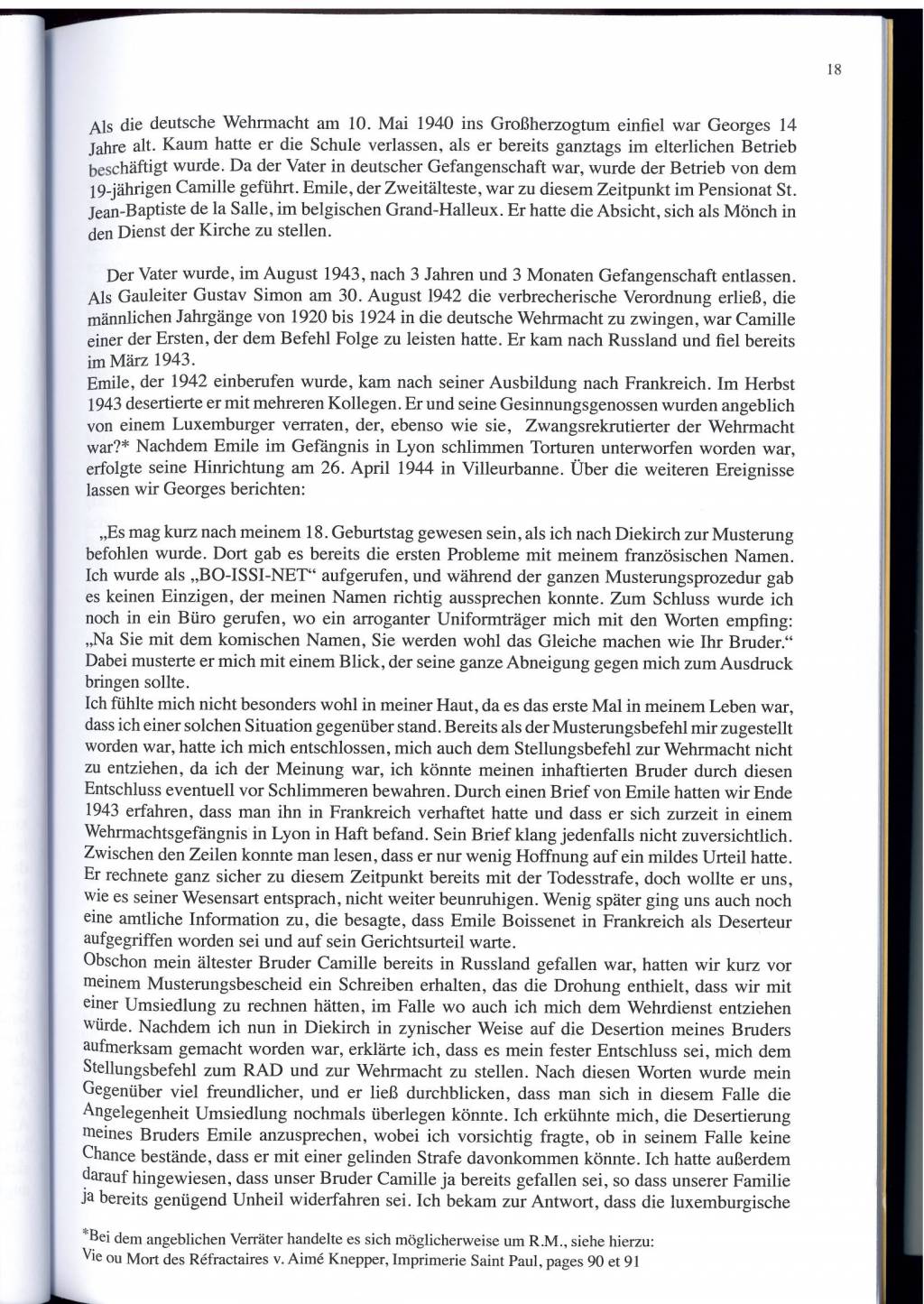 18

Als die deutsche Wehrmacht am 10. Mai 1940 ins Großherzogtum einfiel war Georges 14 Jahre alt. Kaum hatte er die Schule verlassen, als er bereits ganztags im elterlichen Betrieb beschäftigt wurde. Da der Vater in deutscher Gefangenschaft war, wurde der Betrieb von dem 19-jährigen Camille geführt. Emile, der Zweitälteste, war zu diesem Zeitpunkt im Pensionat St. Jean-Baptiste de la Salle, im belgischen Grand-Halleux. Er hatte die Absicht, sich als Mönch in den Dienst der Kirche zu stellen.

Der Vater wurde, im August 1943, nach 3 Jahren und 3 Monaten Gefangenschaft entlassen. Als Gauleiter Gustav Simon am 30. August 1942 die verbrecherische Verordnung erließ, die männlichen Jahrgänge von 1920 bis 1924 in die deutsche Wehrmacht zu zwingen, war Camille einer der Ersten, der dem Befehl Folge zu leisten hatte. Er kam nach Russland und fiel bereits im März 1943.
Emile, der 1942 einberufen wurde, kam nach seiner Ausbildung nach Frankreich. Im Herbst 1943 desertierte er mit mehreren Kollegen. Er und seine Gesinnungsgenossen wurden angeblich von einem Luxemburger verraten, der, ebenso wie sie, Zwangsrekrutierter der Wehrmacht war?* Nachdem Emile im Gefängnis in Lyon schlimmen Torturen unterworfen worden war, erfolgte seine Hinrichtung am 26. April 1944 in Villeurbanne. Über die weiteren Ereignisse lassen wir Georges berichten:

„Es mag kurz nach meinem 18. Geburtstag gewesen sein, als ich nach Diekirch zur Musterung befohlen wurde. Dort gab es bereits die ersten Probleme mit meinem französischen Namen. Ich wurde als „BO-ISSI-NET“ aufgerufen, und während der ganzen Musterungsprozedur gab es keinen Einzigen, der meinen Namen richtig aussprechen konnte. Zum Schluss wurde ich noch in ein Büro gerufen, wo ein arroganter Uniformträger mich mit den Worten empfing: „Na Sie mit dem komischen Namen, Sie werden wohl das Gleiche machen wie Ihr Bruder.“ Dabei musterte er mich mit einem Blick, der seine ganze Abneigung gegen mich zum Ausdruck bringen sollte.
Ich fühlte mich nicht besonders wohl in meiner Haut, da es das erste Mal in meinem Leben war, dass ich einer solchen Situation gegenüber stand. Bereits als der Musterungsbefehl mir zugestellt worden war, hatte ich mich entschlossen, mich auch dem Stellungsbefehl zur Wehrmacht nicht zu entziehen, da ich der Meinung war, ich könnte meinen inhaftierten Bruder durch diesen Entschluss eventuell vor Schlimmeren bewahren. Durch einen Brief von Emile hatten wir Ende 1943 erfahren, dass man ihn in Frankreich verhaftet hatte und dass er sich zurzeit in einem Wehrmachtsgefängnis in Lyon in Haft befand. Sein Brief klang jedenfalls nicht zuversichtlich. Zwischen den Zeilen konnte man lesen, dass er nur wenig Hoffnung auf ein mildes Urteil hatte. Er rechnete ganz sicher zu diesem Zeitpunkt bereits mit der Todesstrafe, doch wollte er uns, wie es seiner Wesensart entsprach, nicht weiter beunruhigen. Wenig später ging uns auch noch eine amtliche Information zu, die besagte, dass Emile Boissenet in Frankreich als Deserteur aufgegriffen worden sei und auf sein Gerichtsurteil warte.
Obschon mein ältester Bruder Camille bereits in Russland gefallen war, hatten wir kurz vor meinem Musterungsbescheid ein Schreiben erhalten, das die Drohung enthielt, dass wir mit einer Umsiedlung zu rechnen hätten, im Falle wo auch ich mich dem Wehrdienst entziehen würde. Nachdem ich nun in Diekirch in zynischer Weise auf die Desertion meines Bruders aufmerksam gemacht worden war, erklärte ich, dass es mein fester Entschluss sei, mich dem Stellungsbefehl zum RAD und zur Wehrmacht zu stellen. Nach diesen Worten wurde mein Gegenüber viel freundlicher, und er ließ durchblicken, dass man sich in diesem Falle die Angelegenheit Umsiedlung nochmals überlegen könnte. Ich erkühnte mich, die Desertierung meines Bruders Emile anzusprechen, wobei ich vorsichtig fragte, ob in seinem Falle keine Chance bestände, dass er mit einer gelinden Strafe davonkommen könnte. Ich hatte außerdem darauf hingewiesen, dass unser Bruder Camille ja bereits gefallen sei, so dass unserer Familie ja bereits genügend Unheil widerfahren sei. Ich bekam zur Antwort, dass die luxemburgische

*Bei dem angeblichen Verräter handelte es sich möglicherweise um R.M., siehe hierzu:
Vie ou Mort des Réfractaires v. Aimé Knepper, Imprimerie Saint Paul, pages 90 et 91